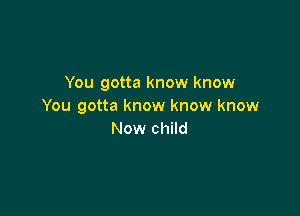 You gotta know know
You gotta know know know
Now child